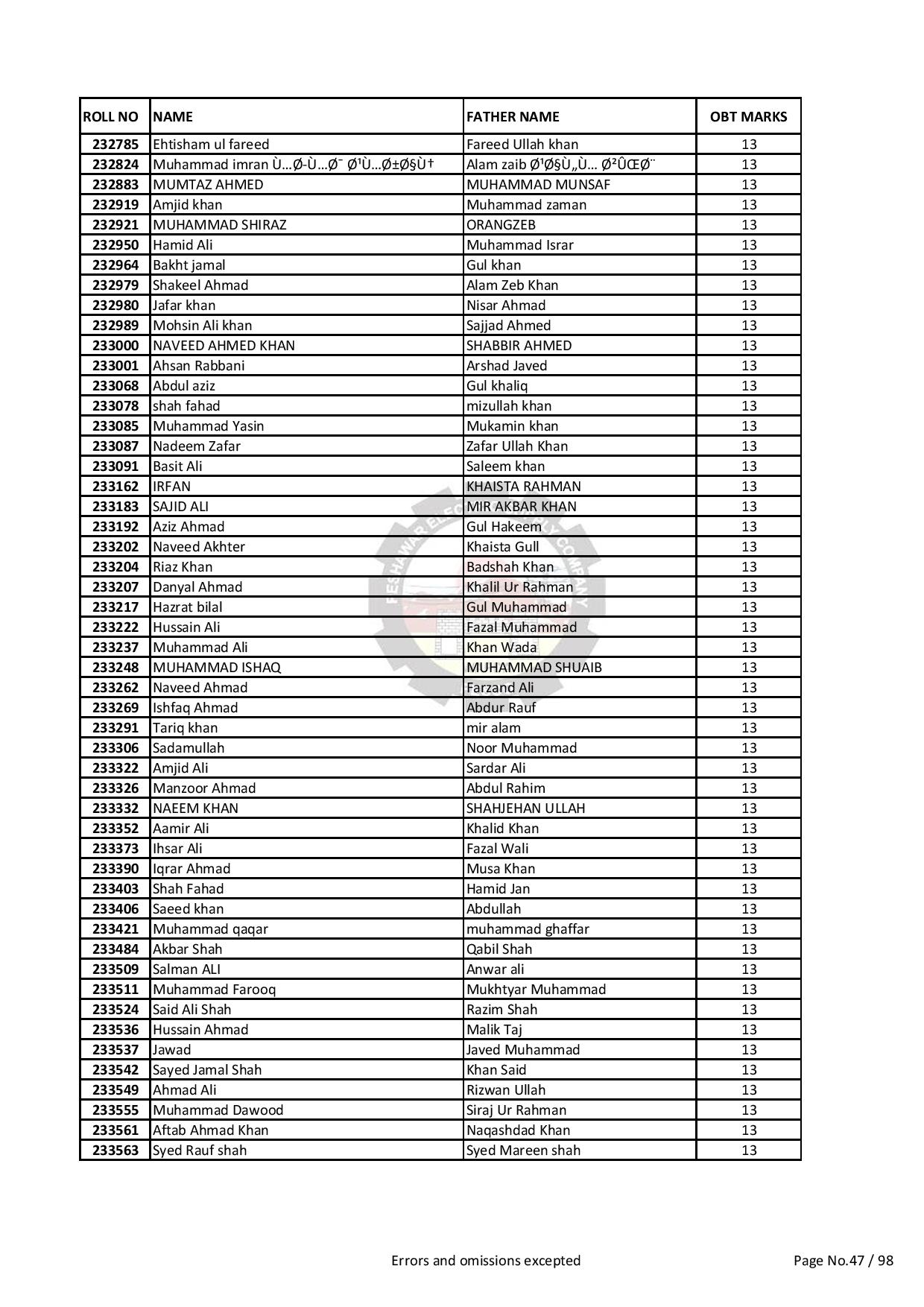 | ROLL NO | NAME | FATHER NAME | OBT MARKS |
|---|---|---|---|
| 232785 | Ehtisham ul fareed | Fareed Ullah khan | 13 |
| 232824 | Muhammad imran Ù…Ø­Ù…Ø¯ Ø¹Ù…Ø±Ø§Ù† | Alam zaib Ø¹Ø§Ù„Ù… Ø²ÛŒØ¨ | 13 |
| 232883 | MUMTAZ AHMED | MUHAMMAD MUNSAF | 13 |
| 232919 | Amjid khan | Muhammad zaman | 13 |
| 232921 | MUHAMMAD SHIRAZ | ORANGZEB | 13 |
| 232950 | Hamid Ali | Muhammad Israr | 13 |
| 232964 | Bakht jamal | Gul khan | 13 |
| 232979 | Shakeel Ahmad | Alam Zeb Khan | 13 |
| 232980 | Jafar khan | Nisar Ahmad | 13 |
| 232989 | Mohsin Ali khan | Sajjad Ahmed | 13 |
| 233000 | NAVEED AHMED KHAN | SHABBIR AHMED | 13 |
| 233001 | Ahsan Rabbani | Arshad Javed | 13 |
| 233068 | Abdul aziz | Gul khaliq | 13 |
| 233078 | shah fahad | mizullah khan | 13 |
| 233085 | Muhammad Yasin | Mukamin khan | 13 |
| 233087 | Nadeem Zafar | Zafar Ullah Khan | 13 |
| 233091 | Basit Ali | Saleem khan | 13 |
| 233162 | IRFAN | KHAISTA RAHMAN | 13 |
| 233183 | SAJID ALI | MIR AKBAR KHAN | 13 |
| 233192 | Aziz Ahmad | Gul Hakeem | 13 |
| 233202 | Naveed Akhter | Khaista Gull | 13 |
| 233204 | Riaz Khan | Badshah Khan | 13 |
| 233207 | Danyal Ahmad | Khalil Ur Rahman | 13 |
| 233217 | Hazrat bilal | Gul Muhammad | 13 |
| 233222 | Hussain Ali | Fazal Muhammad | 13 |
| 233237 | Muhammad Ali | Khan Wada | 13 |
| 233248 | MUHAMMAD ISHAQ | MUHAMMAD SHUAIB | 13 |
| 233262 | Naveed Ahmad | Farzand Ali | 13 |
| 233269 | Ishfaq Ahmad | Abdur Rauf | 13 |
| 233291 | Tariq khan | mir alam | 13 |
| 233306 | Sadamullah | Noor Muhammad | 13 |
| 233322 | Amjid Ali | Sardar Ali | 13 |
| 233326 | Manzoor Ahmad | Abdul Rahim | 13 |
| 233332 | NAEEM KHAN | SHAHJEHAN ULLAH | 13 |
| 233352 | Aamir Ali | Khalid Khan | 13 |
| 233373 | Ihsar Ali | Fazal Wali | 13 |
| 233390 | Iqrar Ahmad | Musa Khan | 13 |
| 233403 | Shah Fahad | Hamid Jan | 13 |
| 233406 | Saeed khan | Abdullah | 13 |
| 233421 | Muhammad qaqar | muhammad ghaffar | 13 |
| 233484 | Akbar Shah | Qabil Shah | 13 |
| 233509 | Salman ALI | Anwar ali | 13 |
| 233511 | Muhammad Farooq | Mukhtyar Muhammad | 13 |
| 233524 | Said Ali Shah | Razim Shah | 13 |
| 233536 | Hussain Ahmad | Malik Taj | 13 |
| 233537 | Jawad | Javed Muhammad | 13 |
| 233542 | Sayed Jamal Shah | Khan Said | 13 |
| 233549 | Ahmad Ali | Rizwan Ullah | 13 |
| 233555 | Muhammad Dawood | Siraj Ur Rahman | 13 |
| 233561 | Aftab Ahmad Khan | Naqashdad Khan | 13 |
| 233563 | Syed Rauf shah | Syed Mareen shah | 13 |

Errors and omissions excepted

Page No.47 / 98